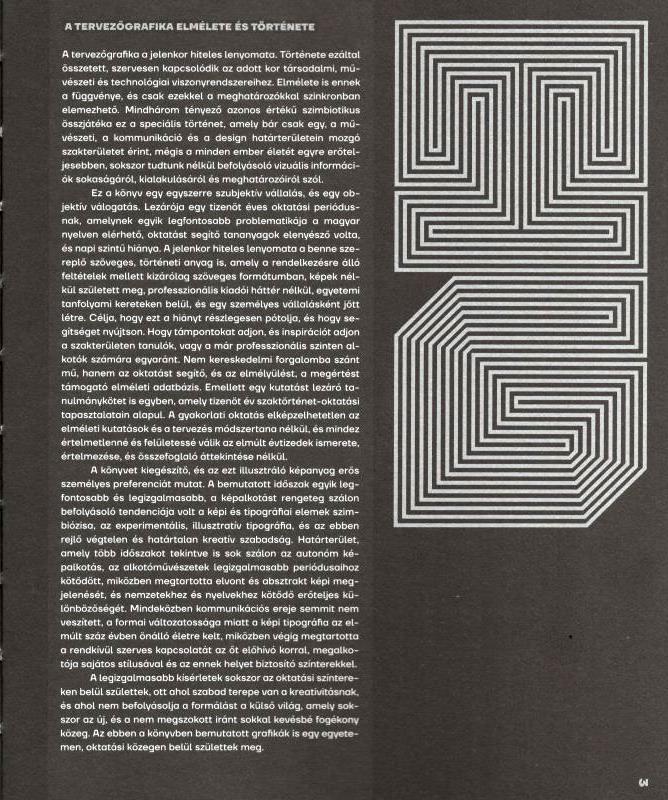 A TERVEZŐGRAFIKA ELMÉLETE ÉS TÖRTÉNETE

A tervezőgrafika a jelenkor hiteles lenyomata. Története ezáltal összetett, szervesen kapcsolódik az adott kor társadalmi, művészeti és technológiai viszonyrendszereihez. Elmélete is ennek a függvénye, és csak ezekkel a meghatározókkal szinkronban elemezhető. Mindhárom tényező azonos értékű szimbiotikus összjátéka ez a speciális történet, amely bár csak egy, a művészeti, a kommunikáció és a design határterületein mozgó szakterületet érint, mégis a minden ember életét egyre erőteljesebben, sokszor tudtunk nélkül befolyásoló vizuális információk sokaságáról, kialakulásáról és meghatározóiról szól.

Ez a könyv egy egyszerre szubjektív vállalás, és egy objektív válogatás. Lezárója egy tizenöt éves oktatási periódusnak, amelynek egyik legfontosabb problematikája a magyar nyelven elérhető, oktatást segítő tananyagok elenyésző volta, és napi szintű hiánya. A jelenkor hiteles lenyomata a benne szereplő szöveges, történeti anyag is, amely a rendelkezésre álló feltételek mellett kizárólag szöveges formátumban, képek nélkül született meg, professzionális kiadói háttér nélkül, egyetemi tanfolyami kereteken belül, és egy személyes vállalásként jött létre. Célja, hogy ezt a hiányt részlegesen pótolja, és hogy segítséget nyújtson. Hogy támpontokat adjon, és inspirációt adjon a szakterületen tanulók, vagy a már professzionális szinten alkotók számára egyaránt. Nem kereskedelmi forgalomba szánt mű, hanem az oktatást segítő, és az elmélyülést, a megértést támogató elméleti adatbázis. Emellett egy kutatást lezáró tanulmánykötet is egyben, amely tizenöt év szaktörténet-oktatási tapasztalatain alapul. A gyakorlati oktatás elképzelhetetlen az elméleti kutatások és a tervezés módszertana nélkül, és mindez értelmetlenné és felületessé válik az elmúlt évtizedek ismerete, értelmezése, és összefoglaló áttekintése nélkül.

A könyvet kiegészítő, és az ezt illusztráló képanyag erős személyes preferenciát mutat. A bemutatott időszak egyik legfontosabb és legizgalmasabb, a képalkotást rengeteg szálon befolyásoló tendenciája volt a képi és tipográfiai elemek szimbiózisa, az experimentális, illusztratív tipográfia, és az ebben rejlő végtelen és határtalan kreatív szabadság. Határterület, amely több időszakot tekintve is sok szálon az autonóm képalkotás, az alkotóművészetek legizgalmasabb periódusaihoz kötődött, miközben megtartotta elvont és absztrakt képi megjelenését, és nemzetekhez és nyelvekhez kötődő erőteljes különbözőségét. Mindeközben kommunikációs ereje semmit nem veszített, a formai változatossága miatt a képi tipográfia az elmúlt száz évben önálló életre kelt, miközben végig megtartotta a rendkívül szerves kapcsolatát az őt előhívó korral, megalkotója sajátos stílusával és az ennek helyet biztosító színterekkel.

A legizgalmasabb kísérletek sokszor az oktatási színtereken belül születtek, ott ahol szabad terepe van a kreativitásnak, és ahol nem befolyásolja a formálást a külső világ, amely sokszor az új, és a nem megszokott iránt sokkal kevésbé fogékony közeg. Az ebben a könyvben bemutatott grafikák is egy egyetemen, oktatási közegen belül születtek meg.

3